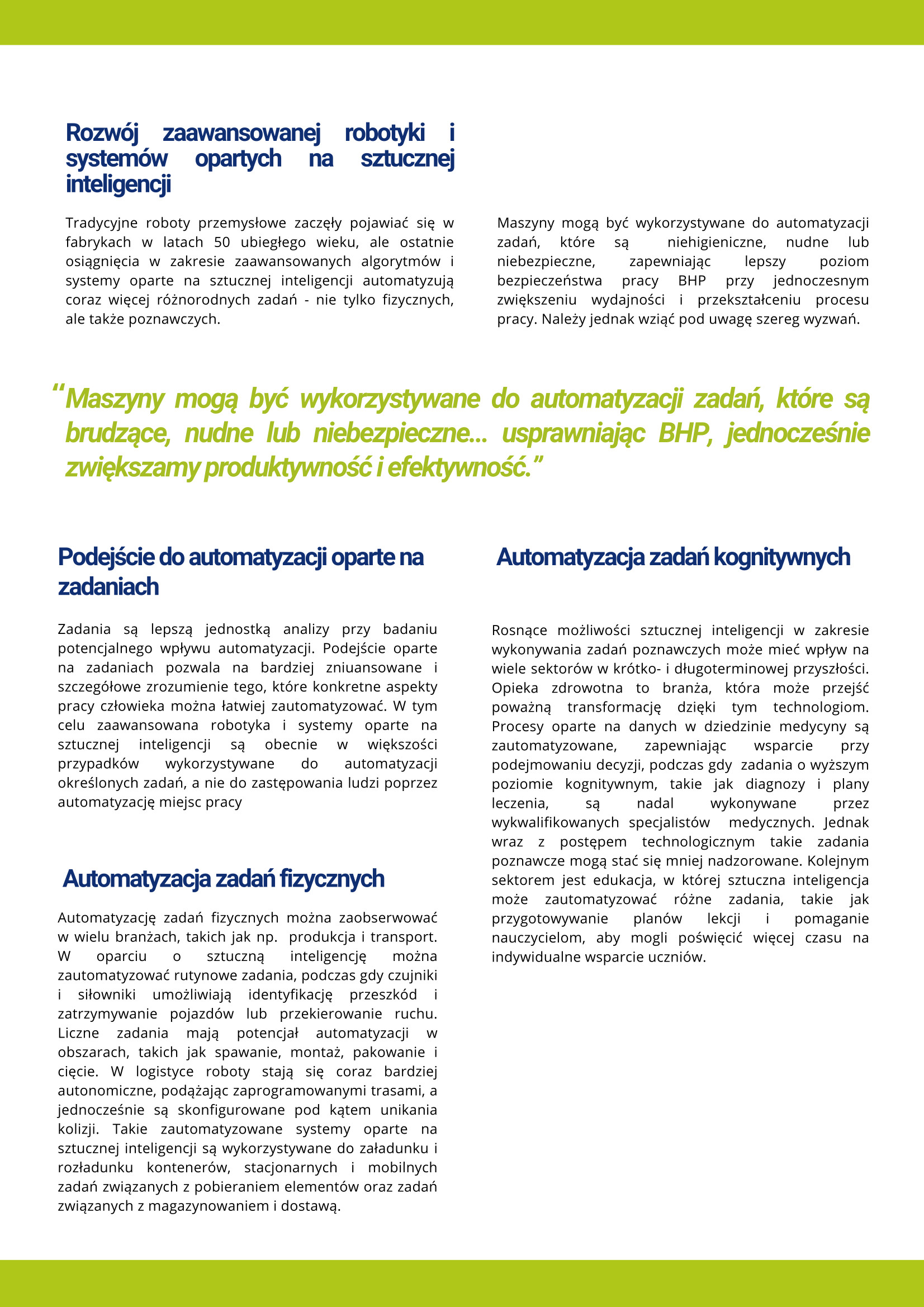 Rozwój zaawansowanej robotyki i systemów opartych na sztucznej inteligencji

Tradycyjne roboty przemysłowe zaczęły pojawiać się w fabrykach w latach 50 ubiegłego wieku, ale ostatnie osiągnięcia w zakresie zaawansowanych algorytmów i systemy oparte na sztucznej inteligencji automatyzują coraz więcej różnorodnych zadań - nie tylko fizycznych, ale także poznawczych.

Maszyny mogą być wykorzystywane do automatyzacji zadań, które są niehigieniczne, nudne lub niebezpieczne, zapewniając lepszy poziom bezpieczeństwa pracy BHP przy jednoczesnym zwiększeniu wydajności i przekształceniu procesu pracy. Należy jednak wziąć pod uwagę szereg wyzwań.

“Maszyny mogą być wykorzystywane do automatyzacji zadań, które są brudzące, nudne lub niebezpieczne... usprawniając BHP, jednocześnie zwiększamy produktywność i efektywność.”

Podejście do automatyzacji oparte na zadaniach

Zadania są lepszą jednostką analizy przy badaniu potencjalnego wpływu automatyzacji. Podejście oparte na zadaniach pozwala na bardziej zniuansowane i szczegółowe zrozumienie tego, które konkretne aspekty pracy człowieka można łatwiej zautomatyzować. W tym celu zaawansowana robotyka i systemy oparte na sztucznej inteligencji są obecnie w większości przypadków wykorzystywane do automatyzacji określonych zadań, a nie do zastępowania ludzi poprzez automatyzację miejsc pracy

Automatyzacja zadań fizycznych

Automatyzację zadań fizycznych można zaobserwować w wielu branżach, takich jak np. produkcja i transport. W oparciu o sztuczną inteligencję można zautomatyzować rutynowe zadania, podczas gdy czujniki i siłowniki umożliwiają identyfikację przeszkód i zatrzymywanie pojazdów lub przekierowanie ruchu. Liczne zadania mają potencjał automatyzacji w obszarach, takich jak spawanie, montaż, pakowanie i cięcie. W logistyce roboty stają się coraz bardziej autonomiczne, podążając zaprogramowanymi trasami, a jednocześnie są skonfigurowane pod kątem unikania kolizji. Takie zautomatyzowane systemy oparte na sztucznej inteligencji są wykorzystywane do załadunku i rozładunku kontenerów, stacjonarnych i mobilnych zadań związanych z pobieraniem elementów oraz zadań związanych z magazynowaniem i dostawą.

Automatyzacja zadań kognitywnych

Rosnące możliwości sztucznej inteligencji w zakresie wykonywania zadań poznawczych może mieć wpływ na wiele sektorów w krótko- i długoterminowej przyszłości. Opieka zdrowotna to branża, która może przejść poważną transformację dzięki tym technologiom. Procesy oparte na danych w dziedzinie medycyny są zautomatyzowane, zapewniając wsparcie przy podejmowaniu decyzji, podczas gdy zadania o wyższym poziomie kognitywnym, takie jak diagnozy i plany leczenia, są nadal wykonywane przez wykwalifikowanych specjalistów medycznych. Jednak wraz z postępem technologicznym takie zadania poznawcze mogą stać się mniej nadzorowane. Kolejnym sektorem jest edukacja, w której sztuczna inteligencja może zautomatyzować różne zadania, takie jak przygotowywanie planów lekcji i pomaganie nauczycielom, aby mogli poświęcić więcej czasu na indywidualne wsparcie uczniów.